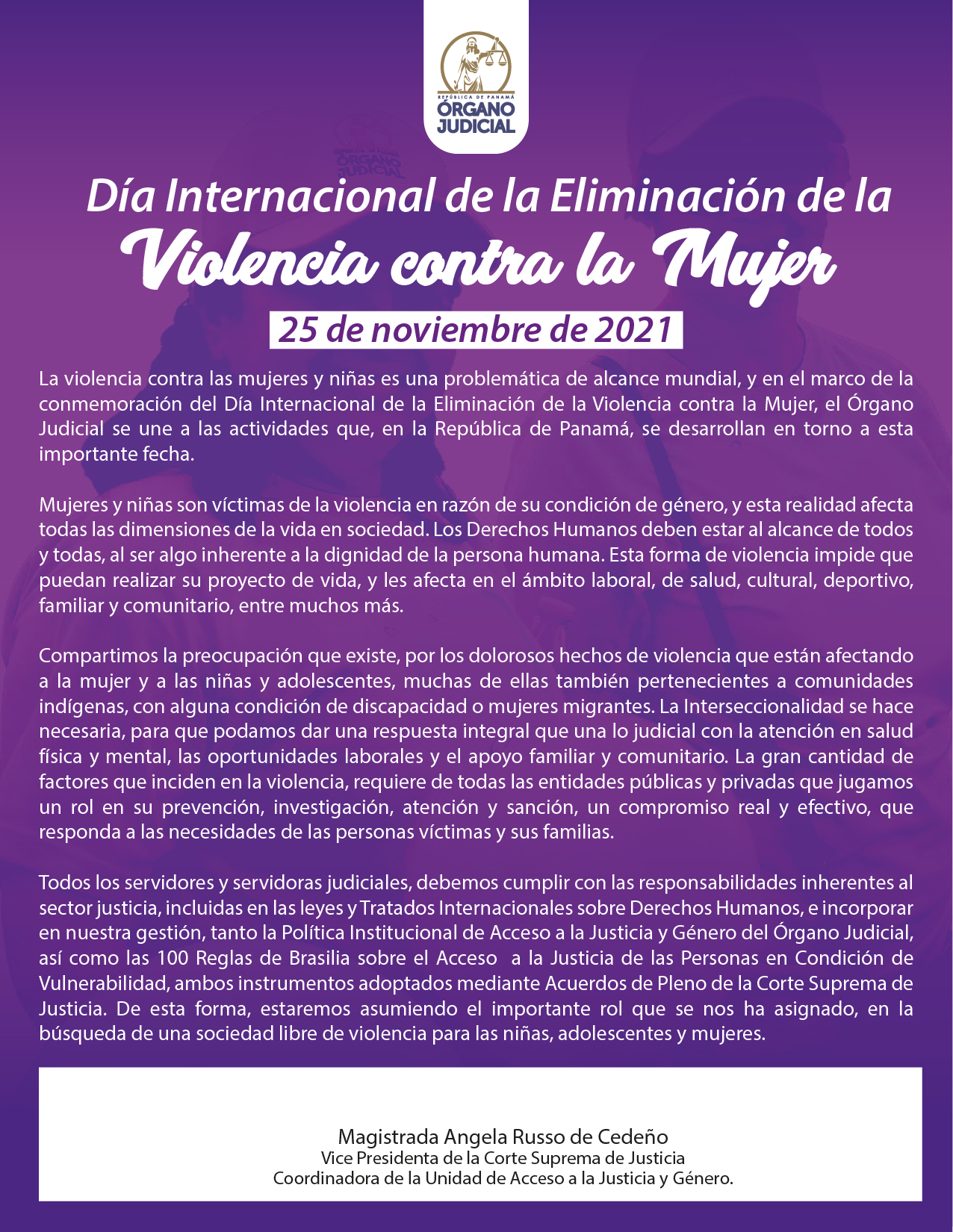 REPÚBLICA DE PANAMÁ
ÓRGANO JUDICIAL

Día Internacional de la Eliminación de la
Violencia contra la Mujer
25 de noviembre de 2021

La violencia contra las mujeres y niñas es una problemática de alcance mundial, y en el marco de la conmemoración del Día Internacional de la Eliminación de la Violencia contra la Mujer, el Órgano Judicial se une a las actividades que, en la República de Panamá, se desarrollan en torno a esta importante fecha.

Mujeres y niñas son víctimas de la violencia en razón de su condición de género, y esta realidad afecta todas las dimensiones de la vida en sociedad. Los Derechos Humanos deben estar al alcance de todos y todas, al ser algo inherente a la dignidad de la persona humana. Esta forma de violencia impide que puedan realizar su proyecto de vida, y les afecta en el ámbito laboral, de salud, cultural, deportivo, familiar y comunitario, entre muchos más.

Compartimos la preocupación que existe, por los dolorosos hechos de violencia que están afectando a la mujer y a las niñas y adolescentes, muchas de ellas también pertenecientes a comunidades indígenas, con alguna condición de discapacidad o mujeres migrantes. La Interseccionalidad se hace necesaria, para que podamos dar una respuesta integral que una lo judicial con la atención en salud física y mental, las oportunidades laborales y el apoyo familiar y comunitario. La gran cantidad de factores que inciden en la violencia, requiere de todas las entidades públicas y privadas que jugamos un rol en su prevención, investigación, atención y sanción, un compromiso real y efectivo, que responda a las necesidades de las personas víctimas y sus familias.

Todos los servidores y servidoras judiciales, debemos cumplir con las responsabilidades inherentes al sector justicia, incluidas en las leyes y Tratados Internacionales sobre Derechos Humanos, e incorporar en nuestra gestión, tanto la Política Institucional de Acceso a la Justicia y Género del Órgano Judicial, así como las 100 Reglas de Brasilia sobre el Acceso a la Justicia de las Personas en Condición de Vulnerabilidad, ambos instrumentos adoptados mediante Acuerdos de Pleno de la Corte Suprema de Justicia. De esta forma, estaremos asumiendo el importante rol que se nos ha asignado, en la búsqueda de una sociedad libre de violencia para las niñas, adolescentes y mujeres.

Magistrada Angela Russo de Cedeño
Vice Presidenta de la Corte Suprema de Justicia
Coordinadora de la Unidad de Acceso a la Justicia y Género.